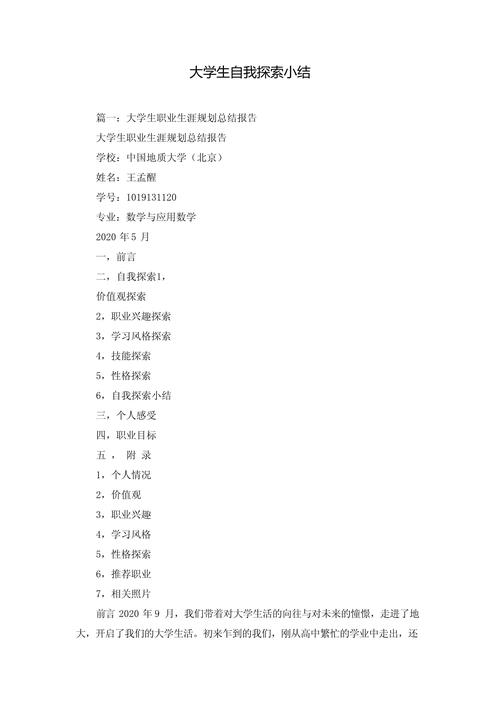 大学生自我探索小结

篇一：大学生职业生涯规划总结报告

大学生职业生涯规划总结报告

学校：中国地质大学（北京）

姓名：王孟醒

学号：1019131120

专业：数学与应用数学

2020 年 5 月

一，前言

二，自我探索1，

价值观探索

2，职业兴趣探索

3，学习风格探索

4，技能探索

5，性格探索

6，自我探索小结

三，个人感受

四，职业目标

五， 附 录

1，个人情况

2，价值观

3，职业兴趣

4，学习风格

5，性格探索

6，推荐职业

7，相关照片

前言 2020 年 9 月，我们带着对大学生活的向往与对未来的憧憬，走进了地大，开启了我们的大学生活。初来乍到的我们，刚从高中繁忙的学业中走出，还